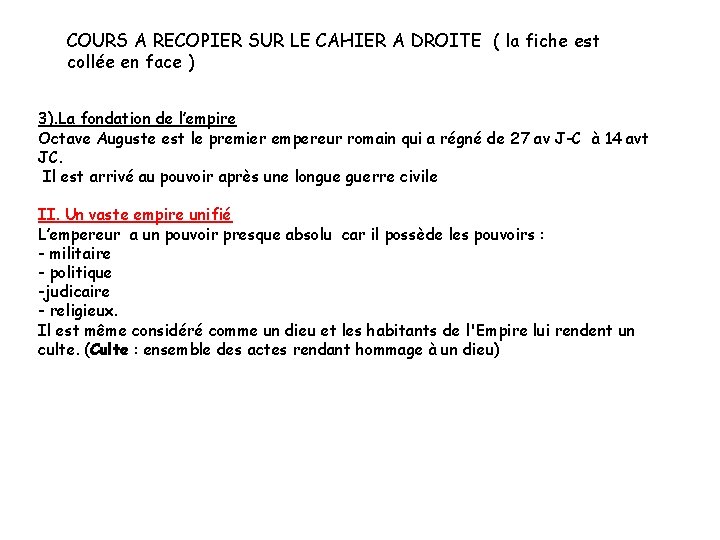 COURS A RECOPIER SUR LE CAHIER A DROITE ( la fiche est collée en face )

3).La fondation de l'empire
Octave Auguste est le premier empereur romain qui a régné de 27 av J-C à 14 avt JC.
Il est arrivé au pouvoir après une longue guerre civile

II. Un vaste empire unifié
L'empereur a un pouvoir presque absolu car il possède les pouvoirs :
- militaire
- politique
-judicaire
- religieux.
Il est même considéré comme un dieu et les habitants de l'Empire lui rendent un culte. (Culte : ensemble des actes rendant hommage à un dieu)